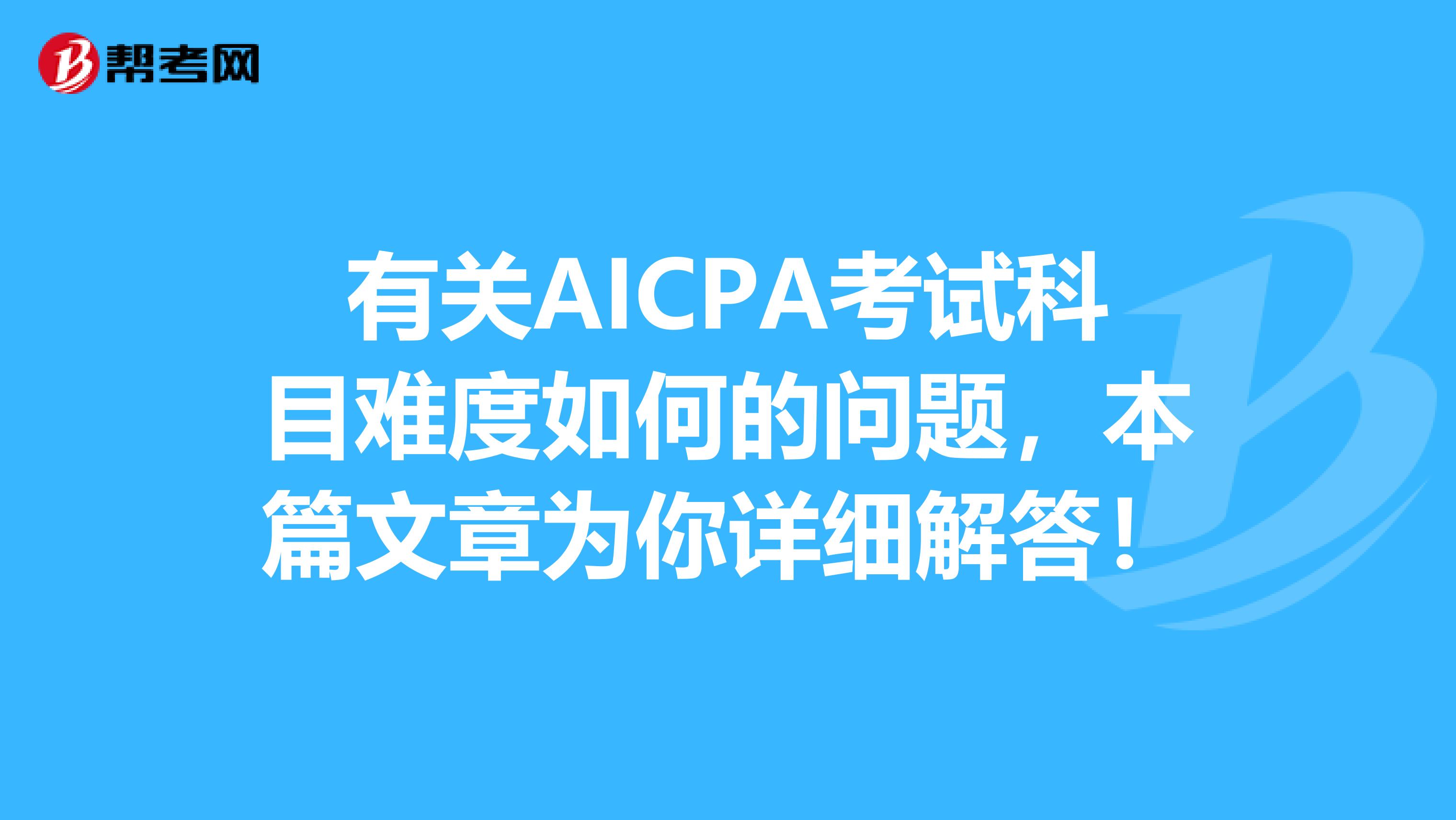 帮考网

有关AICPA考试科目难度如何的问题，本篇文章为你详细解答！